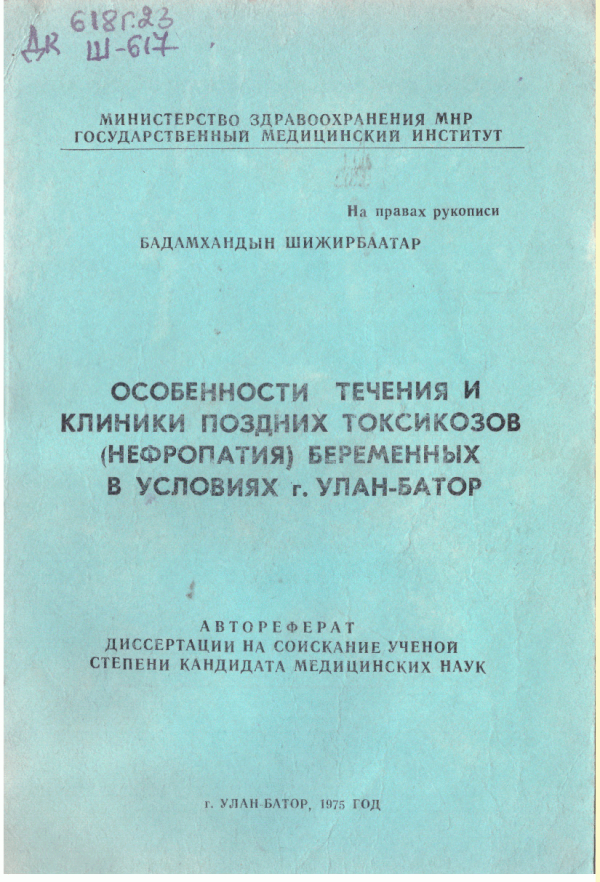 618г.23
ДК Ш-617

МИНИСТЕРСТВО ЗДРАВООХРАНЕНИЯ МНР
ГОСУДАРСТВЕННЫЙ МЕДИЦИНСКИЙ ИНСТИТУТ

На правах рукописи

БАДАМХАНДЫН ШИЖИРБААТАР

ОСОБЕННОСТИ ТЕЧЕНИЯ И КЛИНИКИ ПОЗДНИХ ТОКСИКОЗОВ (НЕФРОПАТИЯ) БЕРЕМЕННЫХ В УСЛОВИЯХ г. УЛАН-БАТОР

АВТОРЕФЕРАТ
ДИССЕРТАЦИИ НА СОИСКАНИЕ УЧЕНОЙ СТЕПЕНИ КАНДИДАТА МЕДИЦИНСКИХ НАУК

г. УЛАН-БАТОР, 1975 ГОД